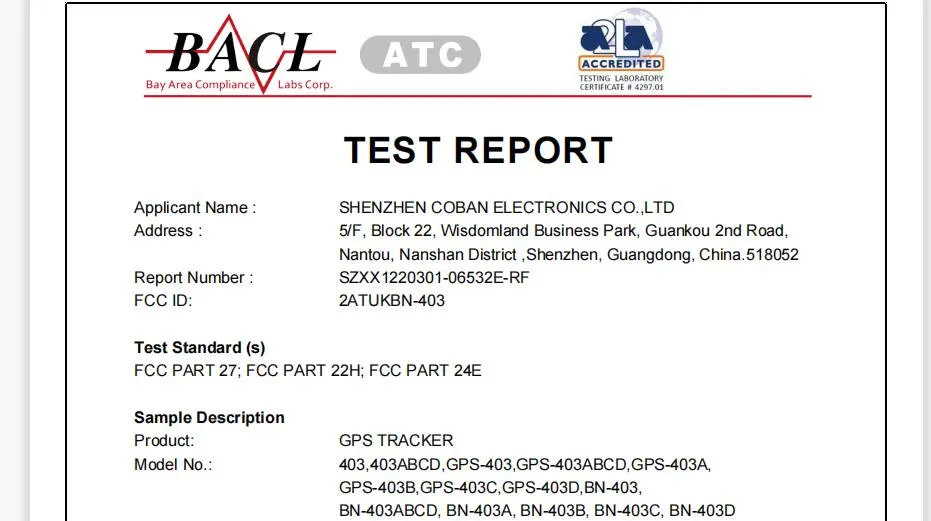 BACL
Bay Area Compliance Labs Corp.

ATC

A2LA
ACCREDITED
TESTING LABORATORY
CERTIFICATE # 4297.01

TEST REPORT

Applicant Name : SHENZHEN COBAN ELECTRONICS CO.,LTD
Address : 5/F, Block 22, Wisdomland Business Park, Guankou 2nd Road, Nantou, Nanshan District ,Shenzhen, Guangdong, China.518052
Report Number : SZXX1220301-06532E-RF
FCC ID: 2ATUKBN-403

Test Standard (s)
FCC PART 27; FCC PART 22H; FCC PART 24E

Sample Description
Product: GPS TRACKER
Model No.: 403,403ABCD,GPS-403,GPS-403ABCD,GPS-403A, GPS-403B,GPS-403C,GPS-403D,BN-403, BN-403ABCD, BN-403A, BN-403B, BN-403C, BN-403D